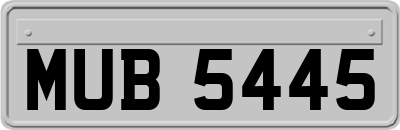 MUB 5445